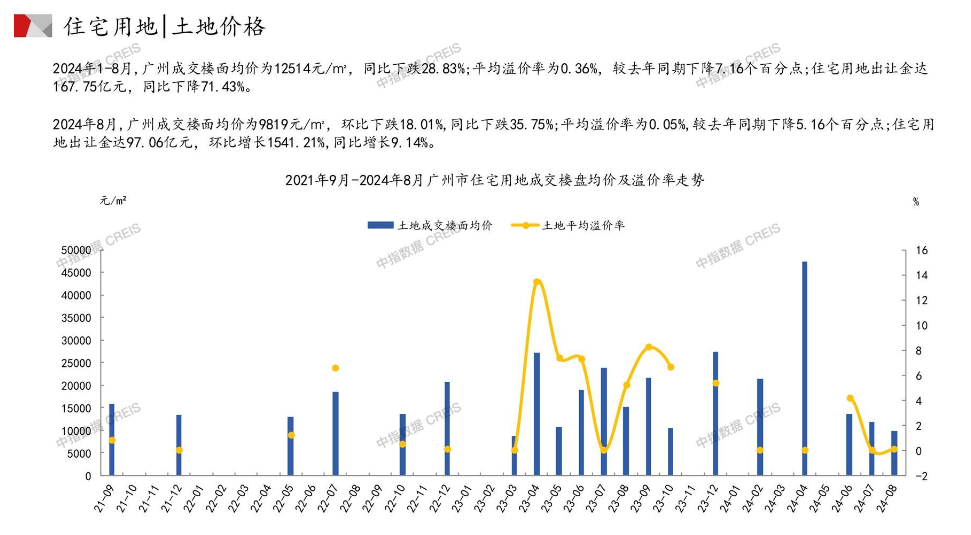 住宅用地|土地价格

2024年1-8月，广州成交楼面均价为12514元/㎡，同比下跌28.83%；平均溢价率为0.36%，较去年同期下降7.16个百分点；住宅用地出让金达167.75亿元，同比下降71.43%。

2024年8月，广州成交楼面均价为9819元/㎡，环比下跌18.01%，同比下跌35.75%；平均溢价率为0.05%，较去年同期下降5.16个百分点；住宅用地出让金达97.06亿元，环比增长1541.21%，同比增长9.14%。

2021年9月-2024年8月广州市住宅用地成交楼盘均价及溢价率走势

元/㎡

%

土地成交楼面均价　土地平均溢价率

50000
45000
40000
35000
30000
25000
20000
15000
10000
5000
0

16
14
12
10
8
6
4
2
0
-2

21-09 21-10 21-11 21-12 22-01 22-02 22-03 22-04 22-05 22-06 22-07 22-08 22-09 22-10 22-11 22-12 23-01 23-02 23-03 23-04 23-05 23-06 23-07 23-08 23-09 23-10 23-11 23-12 24-01 24-02 24-03 24-04 24-05 24-06 24-07 24-08

中指数据 CREIS